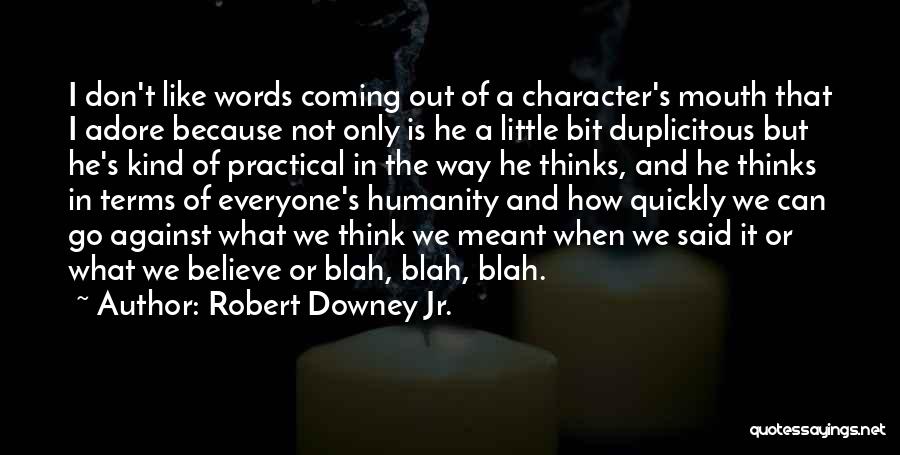 I don't like words coming out of a character's mouth that I adore because not only is he a little bit duplicitous but he's kind of practical in the way he thinks, and he thinks in terms of everyone's humanity and how quickly we can go against what we think we meant when we said it or what we believe or blah, blah, blah.

~ Author: Robert Downey Jr.

quotessayings.net